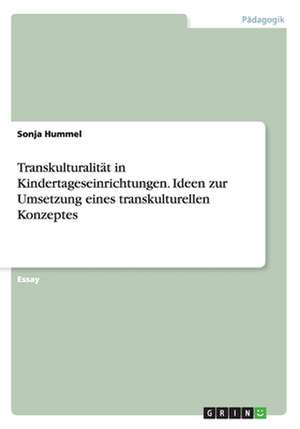 Pädagogik

Sonja Hummel

Transkulturalität in Kindertageseinrichtungen. Ideen zur Umsetzung eines transkulturellen Konzeptes

Essay

GRIN